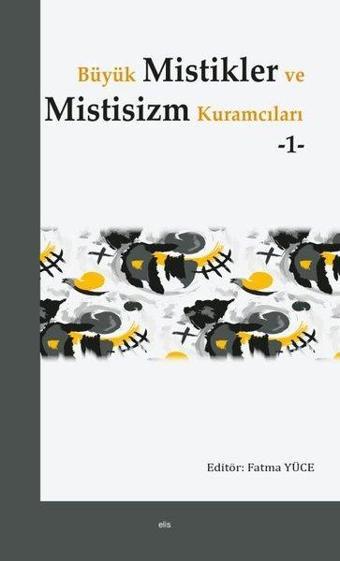 Büyük Mistikler ve Mistisizm Kuramcıları
-1-

Editör: Fatma YÜCE

elis